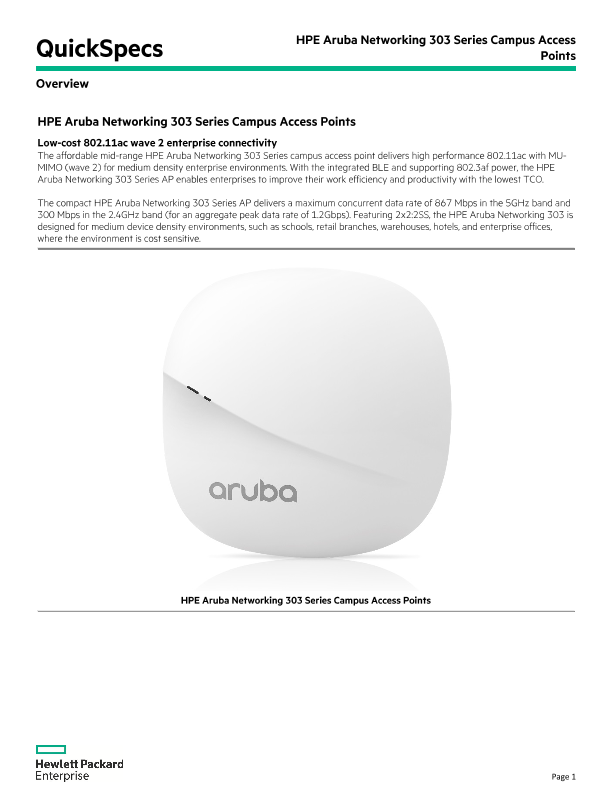 QuickSpecs

HPE Aruba Networking 303 Series Campus Access Points

Overview

HPE Aruba Networking 303 Series Campus Access Points

Low-cost 802.11ac wave 2 enterprise connectivity
The affordable mid-range HPE Aruba Networking 303 Series campus access point delivers high performance 802.11ac with MU-MIMO (wave 2) for medium density enterprise environments. With the integrated BLE and supporting 802.3af power, the HPE Aruba Networking 303 Series AP enables enterprises to improve their work efficiency and productivity with the lowest TCO.

The compact HPE Aruba Networking 303 Series AP delivers a maximum concurrent data rate of 867 Mbps in the 5GHz band and 300 Mbps in the 2.4GHz band (for an aggregate peak data rate of 1.2Gbps). Featuring 2x2:2SS, the HPE Aruba Networking 303 is designed for medium device density environments, such as schools, retail branches, warehouses, hotels, and enterprise offices, where the environment is cost sensitive.

aruba

HPE Aruba Networking 303 Series Campus Access Points

Hewlett Packard
Enterprise

Page 1